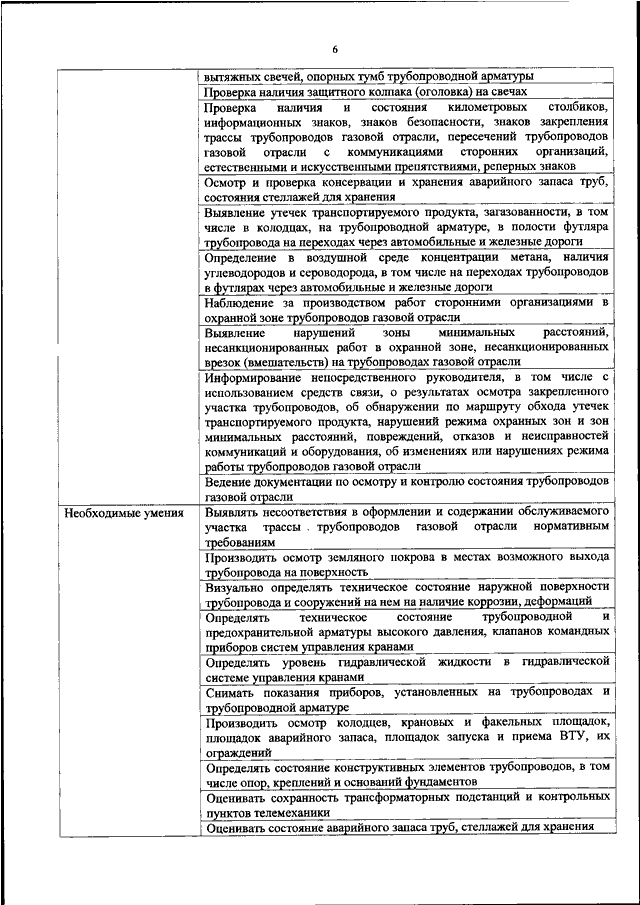 6

| | |
|---|---|
| | вытяжных свечей, опорных тумб трубопроводной арматуры |
| | Проверка наличия защитного колпака (оголовка) на свечах |
| | Проверка наличия и состояния километровых столбиков, информационных знаков, знаков безопасности, знаков закрепления трассы трубопроводов газовой отрасли, пересечений трубопроводов газовой отрасли с коммуникациями сторонних организаций, естественными и искусственными препятствиями, реперных знаков |
| | Осмотр и проверка консервации и хранения аварийного запаса труб, состояния стеллажей для хранения |
| | Выявление утечек транспортируемого продукта, загазованности, в том числе в колодцах, на трубопроводной арматуре, в полости футляра трубопровода на переходах через автомобильные и железные дороги |
| | Определение в воздушной среде концентрации метана, наличия углеводородов и сероводорода, в том числе на переходах трубопроводов в футлярах через автомобильные и железные дороги |
| | Наблюдение за производством работ сторонними организациями в охранной зоне трубопроводов газовой отрасли |
| | Выявление нарушений зоны минимальных расстояний, несанкционированных работ в охранной зоне, несанкционированных врезок (вмешательств) на трубопроводах газовой отрасли |
| | Информирование непосредственного руководителя, в том числе с использованием средств связи, о результатах осмотра закрепленного участка трубопроводов, об обнаружении по маршруту обхода утечек транспортируемого продукта, нарушений режима охранных зон и зон минимальных расстояний, повреждений, отказов и неисправностей коммуникаций и оборудования, об изменениях или нарушениях режима работы трубопроводов газовой отрасли |
| | Ведение документации по осмотру и контролю состояния трубопроводов газовой отрасли |
| Необходимые умения | Выявлять несоответствия в оформлении и содержании обслуживаемого участка трассы трубопроводов газовой отрасли нормативным требованиям |
| | Производить осмотр земляного покрова в местах возможного выхода трубопровода на поверхность |
| | Визуально определять техническое состояние наружной поверхности трубопровода и сооружений на нем на наличие коррозии, деформаций |
| | Определять техническое состояние трубопроводной и предохранительной арматуры высокого давления, клапанов командных приборов систем управления кранами |
| | Определять уровень гидравлической жидкости в гидравлической системе управления кранами |
| | Снимать показания приборов, установленных на трубопроводах и трубопроводной арматуре |
| | Производить осмотр колодцев, крановых и факельных площадок, площадок аварийного запаса, площадок запуска и приема ВТУ, их ограждений |
| | Определять состояние конструктивных элементов трубопроводов, в том числе опор, креплений и оснований фундаментов |
| | Оценивать сохранность трансформаторных подстанций и контрольных пунктов телемеханики |
| | Оценивать состояние аварийного запаса труб, стеллажей для хранения |